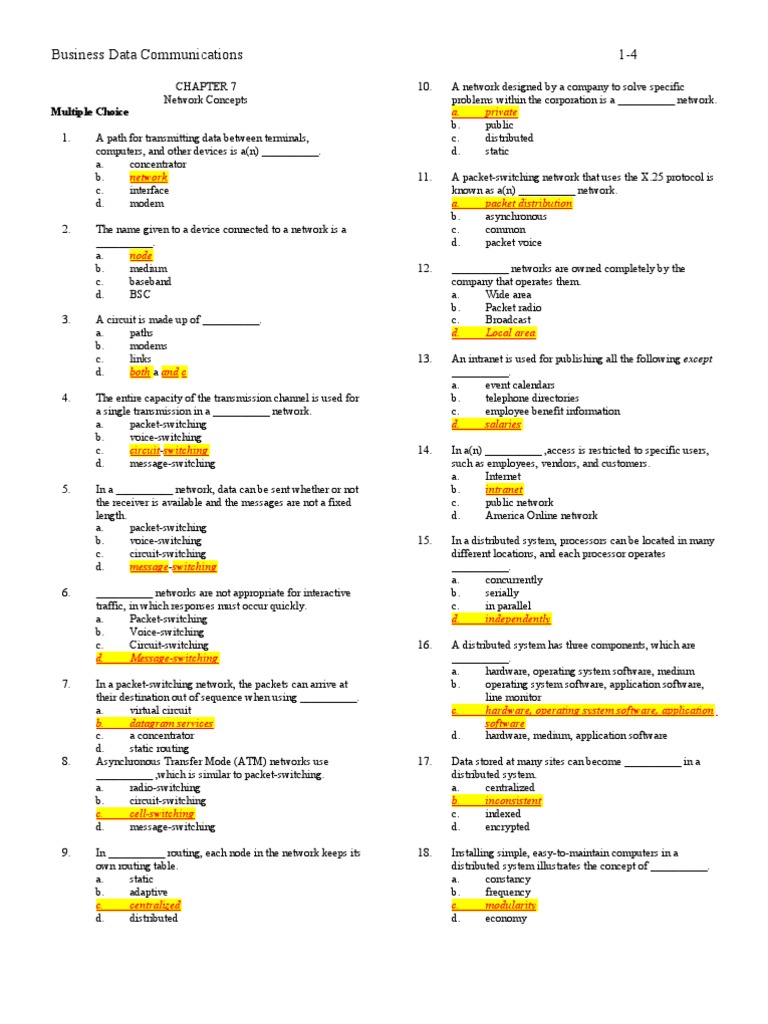 Business Data Communications

1-4

CHAPTER 7
Network Concepts

Multiple Choice

1. A path for transmitting data between terminals, computers, and other devices is a(n) __________.
a. concentrator
b. network
c. interface
d. modem

2. The name given to a device connected to a network is a __________.
a. node
b. medium
c. baseband
d. BSC

3. A circuit is made up of __________.
a. paths
b. modems
c. links
d. both a and c

4. The entire capacity of the transmission channel is used for a single transmission in a __________ network.
a. packet-switching
b. voice-switching
c. circuit-switching
d. message-switching

5. In a __________ network, data can be sent whether or not the receiver is available and the messages are not a fixed length.
a. packet-switching
b. voice-switching
c. circuit-switching
d. message-switching

6. __________ networks are not appropriate for interactive traffic, in which responses must occur quickly.
a. Packet-switching
b. Voice-switching
c. Circuit-switching
d. Message-switching

7. In a packet-switching network, the packets can arrive at their destination out of sequence when using __________.
a. virtual circuit
b. datagram services
c. a concentrator
d. static routing

8. Asynchronous Transfer Mode (ATM) networks use __________ ,which is similar to packet-switching.
a. radio-switching
b. circuit-switching
c. cell-switching
d. message-switching

9. In __________ routing, each node in the network keeps its own routing table.
a. static
b. adaptive
c. centralized
d. distributed

10. A network designed by a company to solve specific problems within the corporation is a __________ network.
a. private
b. public
c. distributed
d. static

11. A packet-switching network that uses the X.25 protocol is known as a(n) __________ network.
a. packet distribution
b. asynchronous
c. common
d. packet voice

12. __________ networks are owned completely by the company that operates them.
a. Wide area
b. Packet radio
c. Broadcast
d. Local area

13. An intranet is used for publishing all the following except __________.
a. event calendars
b. telephone directories
c. employee benefit information
d. salaries

14. In a(n) __________ ,access is restricted to specific users, such as employees, vendors, and customers.
a. Internet
b. intranet
c. public network
d. America Online network

15. In a distributed system, processors can be located in many different locations, and each processor operates __________.
a. concurrently
b. serially
c. in parallel
d. independently

16. A distributed system has three components, which are __________.
a. hardware, operating system software, medium
b. operating system software, application software, line monitor
c. hardware, operating system software, application software
d. hardware, medium, application software

17. Data stored at many sites can become __________ in a distributed system.
a. centralized
b. inconsistent
c. indexed
d. encrypted

18. Installing simple, easy-to-maintain computers in a distributed system illustrates the concept of __________.
a. constancy
b. frequency
c. modularity
d. economy